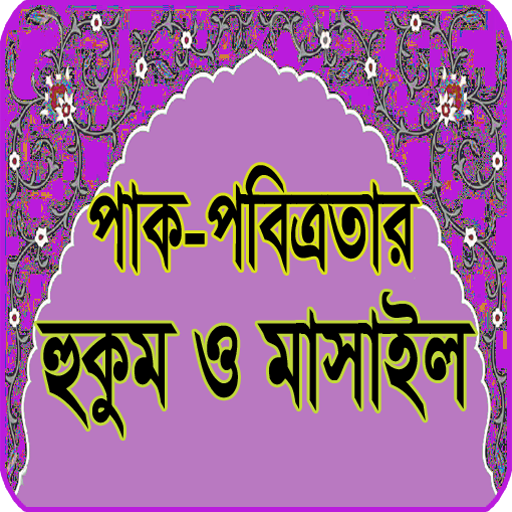 পাক-পবিত্রতার
হুকুম ও মাসাইল